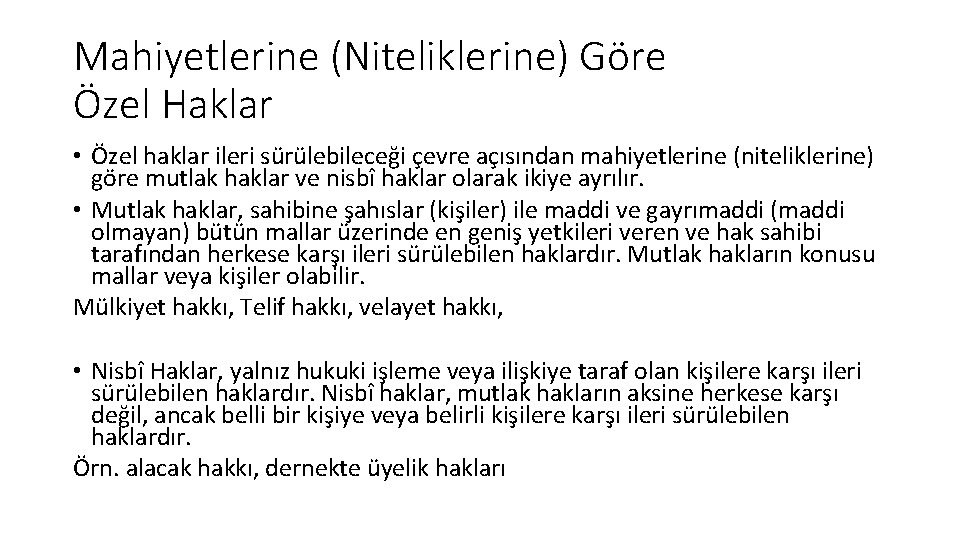 Mahiyetlerine (Niteliklerine) Göre Özel Haklar

• Özel haklar ileri sürülebileceği çevre açısından mahiyetlerine (niteliklerine) göre mutlak haklar ve nisbî haklar olarak ikiye ayrılır.

• Mutlak haklar, sahibine şahıslar (kişiler) ile maddi ve gayrımaddi (maddi olmayan) bütün mallar üzerinde en geniş yetkileri veren ve hak sahibi tarafından herkese karşı ileri sürülebilen haklardır. Mutlak hakların konusu mallar veya kişiler olabilir.

Mülkiyet hakkı, Telif hakkı, velayet hakkı,

• Nisbî Haklar, yalnız hukuki işleme veya ilişkiye taraf olan kişilere karşı ileri sürülebilen haklardır. Nisbî haklar, mutlak hakların aksine herkese karşı değil, ancak belli bir kişiye veya belirli kişilere karşı ileri sürülebilen haklardır.

Örn. alacak hakkı, dernekte üyelik hakları